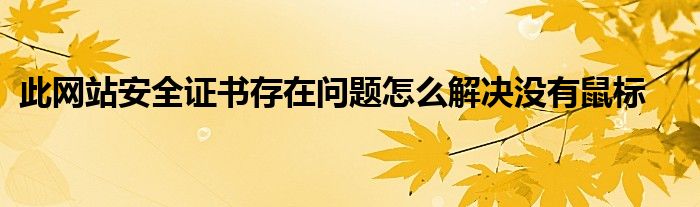 此网站安全证书存在问题怎么解决没有鼠标